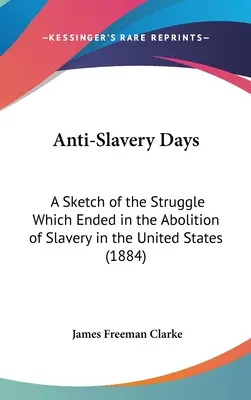 —KESSINGER'S RARE REPRINTS—

Anti-Slavery Days

A Sketch of the Struggle Which Ended in the Abolition of Slavery in the United States (1884)

James Freeman Clarke